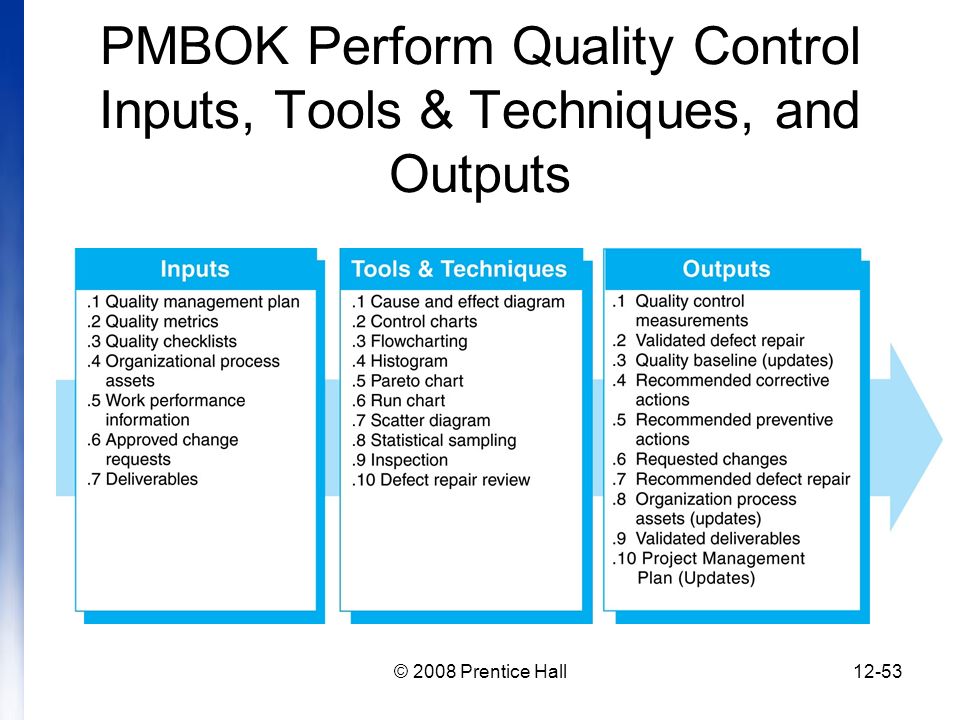 PMBOK Perform Quality Control Inputs, Tools & Techniques, and Outputs

Inputs

.1 Quality management plan
.2 Quality metrics
.3 Quality checklists
.4 Organizational process assets
.5 Work performance information
.6 Approved change requests
.7 Deliverables

Tools & Techniques

.1 Cause and effect diagram
.2 Control charts
.3 Flowcharting
.4 Histogram
.5 Pareto chart
.6 Run chart
.7 Scatter diagram
.8 Statistical sampling
.9 Inspection
.10 Defect repair review

Outputs

.1 Quality control measurements
.2 Validated defect repair
.3 Quality baseline (updates)
.4 Recommended corrective actions
.5 Recommended preventive actions
.6 Requested changes
.7 Recommended defect repair
.8 Organization process assets (updates)
.9 Validated deliverables
.10 Project Management Plan (Updates)

© 2008 Prentice Hall

12-53